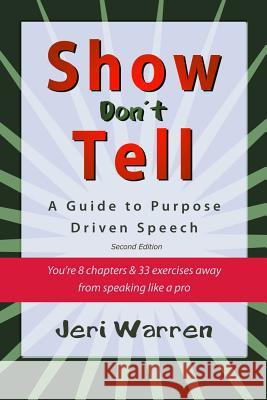 Show Don't Tell

A Guide to Purpose Driven Speech

Second Edition

You're 8 chapters & 33 exercises away from speaking like a pro

Jeri Warren

Kraina Książek